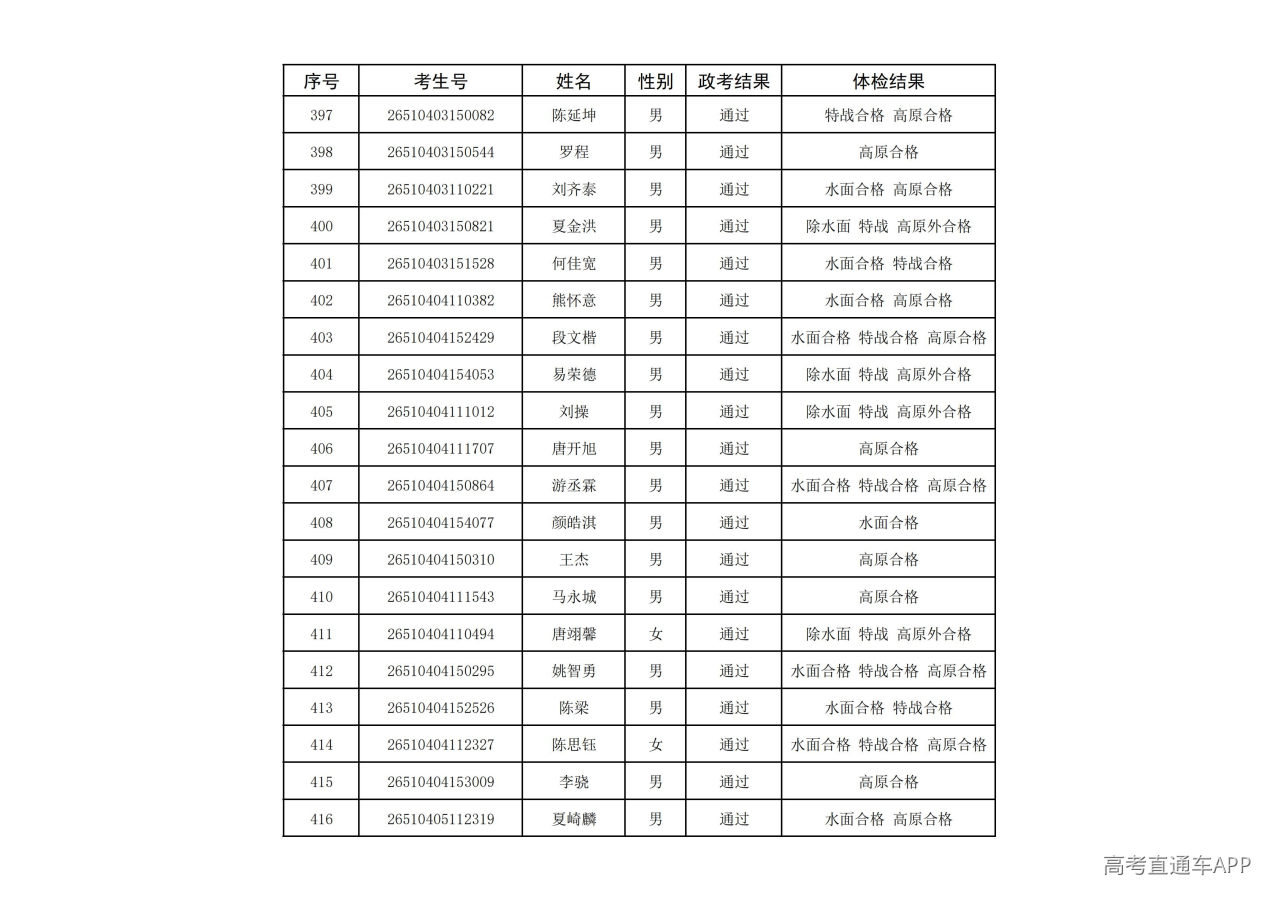 | 序号 | 考生号 | 姓名 | 性别 | 政考结果 | 体检结果 |
|---|---|---|---|---|---|
| 397 | 26510403150082 | 陈延坤 | 男 | 通过 | 特战合格 高原合格 |
| 398 | 26510403150544 | 罗程 | 男 | 通过 | 高原合格 |
| 399 | 26510403110221 | 刘齐泰 | 男 | 通过 | 水面合格 高原合格 |
| 400 | 26510403150821 | 夏金洪 | 男 | 通过 | 除水面 特战 高原外合格 |
| 401 | 26510403151528 | 何佳宽 | 男 | 通过 | 水面合格 特战合格 |
| 402 | 26510404110382 | 熊怀意 | 男 | 通过 | 水面合格 高原合格 |
| 403 | 26510404152429 | 段文楷 | 男 | 通过 | 水面合格 特战合格 高原合格 |
| 404 | 26510404154053 | 易荣德 | 男 | 通过 | 除水面 特战 高原外合格 |
| 405 | 26510404111012 | 刘操 | 男 | 通过 | 除水面 特战 高原外合格 |
| 406 | 26510404111707 | 唐开旭 | 男 | 通过 | 高原合格 |
| 407 | 26510404150864 | 游丞霖 | 男 | 通过 | 水面合格 特战合格 高原合格 |
| 408 | 26510404154077 | 颜皓淇 | 男 | 通过 | 水面合格 |
| 409 | 26510404150310 | 王杰 | 男 | 通过 | 高原合格 |
| 410 | 26510404111543 | 马永城 | 男 | 通过 | 高原合格 |
| 411 | 26510404110494 | 唐翊馨 | 女 | 通过 | 除水面 特战 高原外合格 |
| 412 | 26510404150295 | 姚智勇 | 男 | 通过 | 水面合格 特战合格 高原合格 |
| 413 | 26510404152526 | 陈梁 | 男 | 通过 | 水面合格 特战合格 |
| 414 | 26510404112327 | 陈思钰 | 女 | 通过 | 水面合格 特战合格 高原合格 |
| 415 | 26510404153009 | 李骁 | 男 | 通过 | 高原合格 |
| 416 | 26510405112319 | 夏崎麟 | 男 | 通过 | 水面合格 高原合格 |

高考直通车APP